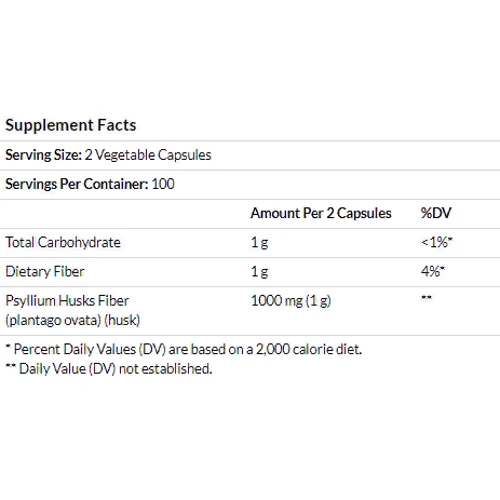 Supplement Facts

Serving Size: 2 Vegetable Capsules

Servings Per Container: 100

| | Amount Per 2 Capsules | %DV |
|---|---|---|
| Total Carbohydrate | 1 g | <1%* |
| Dietary Fiber | 1 g | 4%* |
| Psyllium Husks Fiber (plantago ovata) (husk) | 1000 mg (1 g) | ** |

* Percent Daily Values (DV) are based on a 2,000 calorie diet.
** Daily Value (DV) not established.